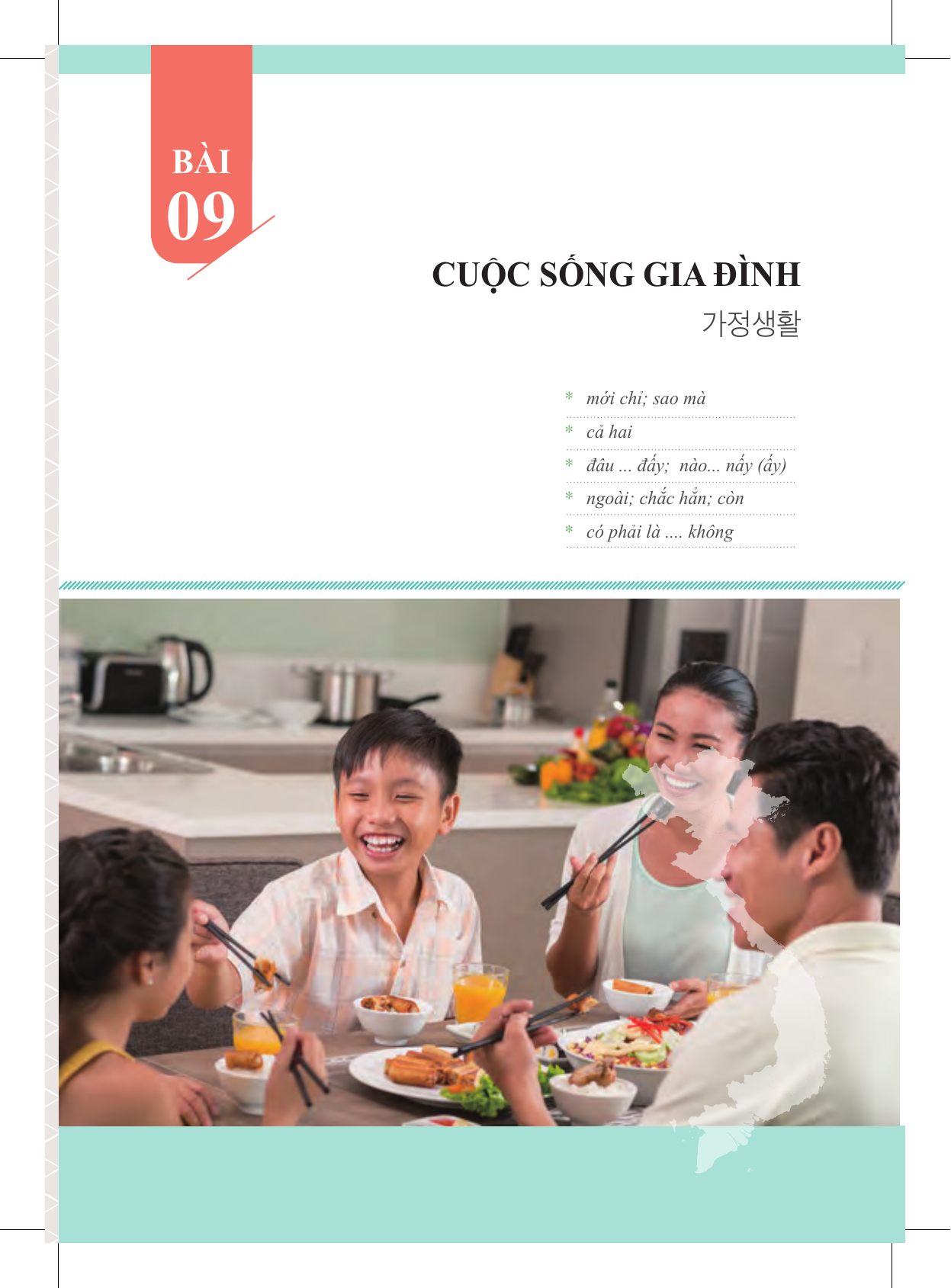 BÀI
09

CUỘC SỐNG GIA ĐÌNH
가정생활

* mới chỉ; sao mà
* cả hai
* đâu ... đấy; nào... nấy (ấy)
* ngoài; chắc hẳn; còn
* có phải là .... không